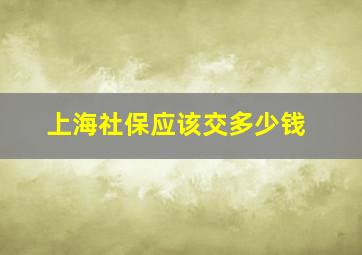 上海社保应该交多少钱